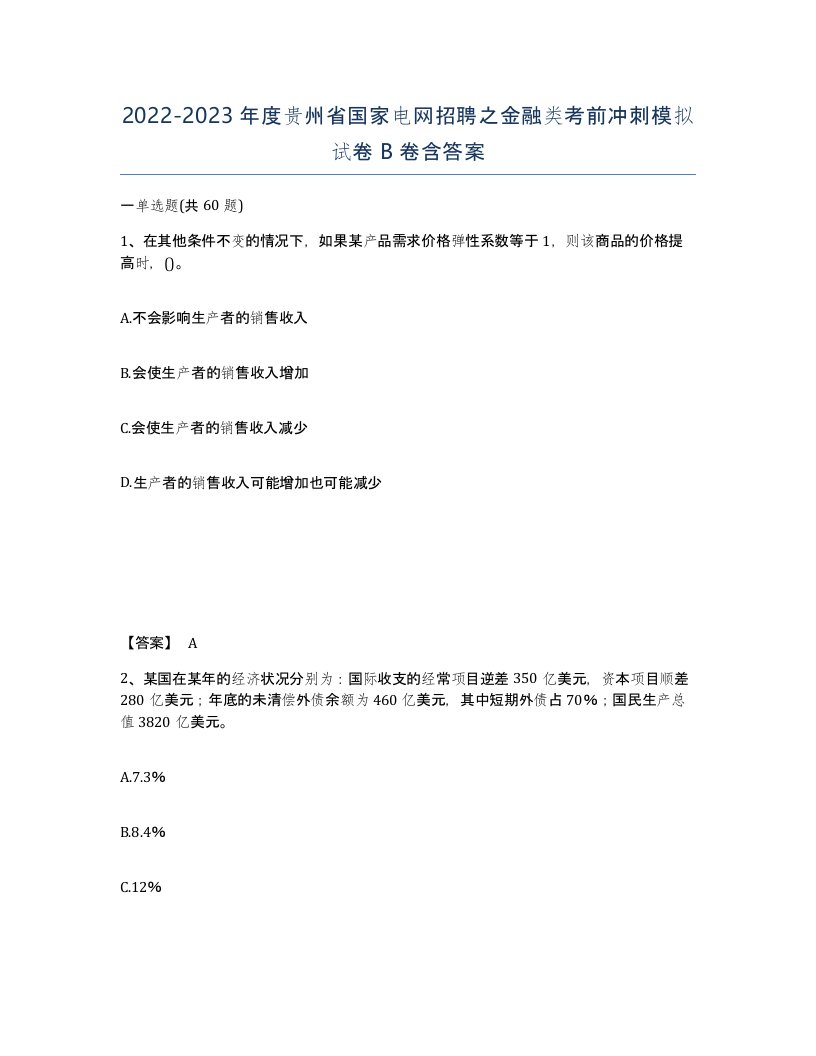 2022-2023年度贵州省国家电网招聘之金融类考前冲刺模拟试卷B卷含答案

一单选题(共60题)

1、在其他条件不变的情况下，如果某产品需求价格弹性系数等于1，则该商品的价格提高时，()。

A.不会影响生产者的销售收入

B.会使生产者的销售收入增加

C.会使生产者的销售收入减少

D.生产者的销售收入可能增加也可能减少

【答案】 A

2、某国在某年的经济状况分别为：国际收支的经常项目逆差350亿美元，资本项目顺差280亿美元；年底的未清偿外债余额为460亿美元，其中短期外债占70%；国民生产总值3820亿美元。

A.7.3%

B.8.4%

C.12%